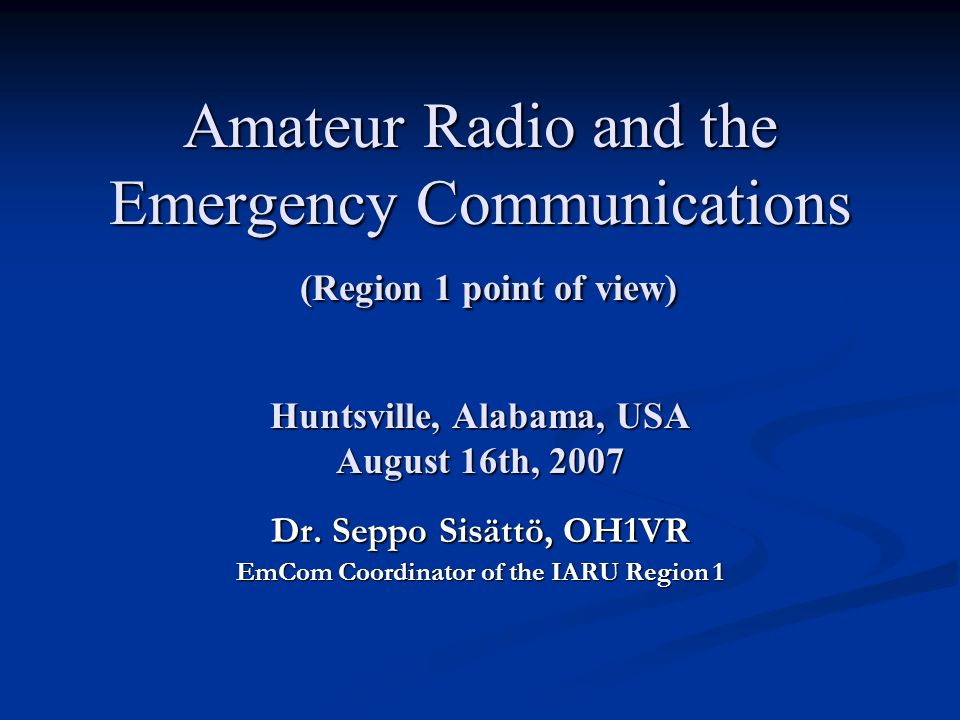 Amateur Radio and the Emergency Communications

(Region 1 point of view)

Huntsville, Alabama, USA
August 16th, 2007

Dr. Seppo Sisättö, OH1VR
EmCom Coordinator of the IARU Region 1